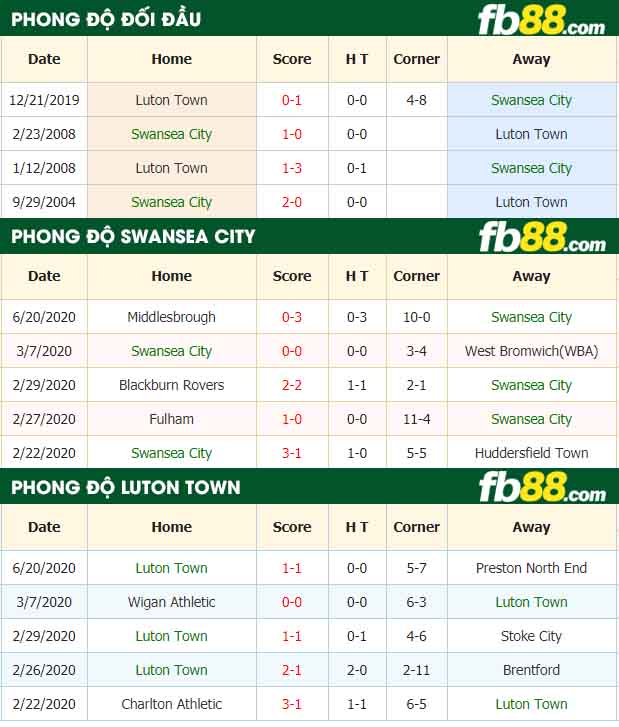 PHONG ĐỘ ĐỐI ĐẦU

fb88.com

| Date | Home | Score | H T | Corner | Away |
|---|---|---|---|---|---|
| 12/21/2019 | Luton Town | 0-1 | 0-0 | 4-8 | Swansea City |
| 2/23/2008 | Swansea City | 1-0 | 0-0 | | Luton Town |
| 1/12/2008 | Luton Town | 1-3 | 0-1 | | Swansea City |
| 9/29/2004 | Swansea City | 2-0 | 0-0 | | Luton Town |

PHONG ĐỘ SWANSEA CITY

fb88.com

| Date | Home | Score | H T | Corner | Away |
|---|---|---|---|---|---|
| 6/20/2020 | Middlesbrough | 0-3 | 0-3 | 10-0 | Swansea City |
| 3/7/2020 | Swansea City | 0-0 | 0-0 | 3-4 | West Bromwich(WBA) |
| 2/29/2020 | Blackburn Rovers | 2-2 | 1-1 | 2-1 | Swansea City |
| 2/27/2020 | Fulham | 1-0 | 0-0 | 11-4 | Swansea City |
| 2/22/2020 | Swansea City | 3-1 | 1-0 | 5-5 | Huddersfield Town |

PHONG ĐỘ LUTON TOWN

fb88.com

| Date | Home | Score | H T | Corner | Away |
|---|---|---|---|---|---|
| 6/20/2020 | Luton Town | 1-1 | 0-0 | 5-7 | Preston North End |
| 3/7/2020 | Wigan Athletic | 0-0 | 0-0 | 6-3 | Luton Town |
| 2/29/2020 | Luton Town | 1-1 | 0-1 | 4-6 | Stoke City |
| 2/26/2020 | Luton Town | 2-1 | 2-0 | 2-11 | Brentford |
| 2/22/2020 | Charlton Athletic | 3-1 | 1-1 | 6-5 | Luton Town |